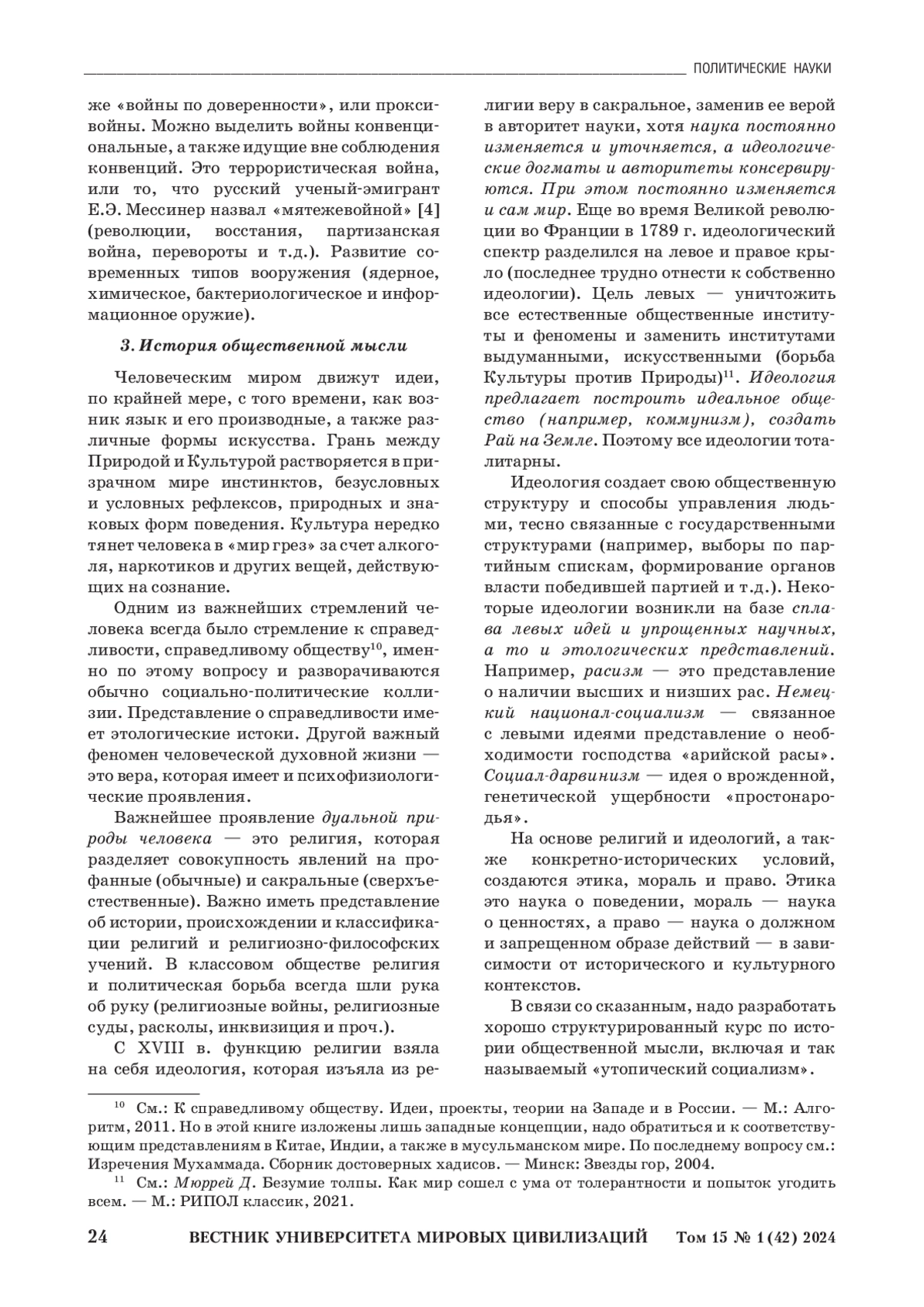 ПОЛИТИЧЕСКИЕ НАУКИ

же «войны по доверенности», или прокси-войны. Можно выделить войны конвенциональные, а также идущие вне соблюдения конвенций. Это террористическая война, или то, что русский ученый-эмигрант Е.Э. Мессинер назвал «мятежевойной» [4] (революции, восстания, партизанская война, перевороты и т.д.). Развитие современных типов вооружения (ядерное, химическое, бактериологическое и информационное оружие).

3. История общественной мысли

Человеческим миром движут идеи, по крайней мере, с того времени, как возник язык и его производные, а также различные формы искусства. Грань между Природой и Культурой растворяется в призрачном мире инстинктов, безусловных и условных рефлексов, природных и знаковых форм поведения. Культура нередко тянет человека в «мир грез» за счет алкоголя, наркотиков и других вещей, действующих на сознание.

Одним из важнейших стремлений человека всегда было стремление к справедливости, справедливому обществу$^{10}$, именно по этому вопросу и разворачиваются обычно социально-политические коллизии. Представление о справедливости имеет этологические истоки. Другой важный феномен человеческой духовной жизни — это вера, которая имеет и психофизиологические проявления.

Важнейшее проявление дуальной природы человека — это религия, которая разделяет совокупность явлений на профанные (обычные) и сакральные (сверхъестественные). Важно иметь представление об истории, происхождении и классификации религий и религиозно-философских учений. В классовом обществе религия и политическая борьба всегда шли рука об руку (религиозные войны, религиозные суды, расколы, инквизиция и проч.).

С XVIII в. функцию религии взяла на себя идеология, которая изъяла из религии веру в сакральное, заменив ее верой в авторитет науки, хотя наука постоянно изменяется и уточняется, а идеологические догматы и авторитеты консервируются. При этом постоянно изменяется и сам мир. Еще во время Великой революции во Франции в 1789 г. идеологический спектр разделился на левое и правое крыло (последнее трудно отнести к собственно идеологии). Цель левых — уничтожить все естественные общественные институты и феномены и заменить институтами выдуманными, искусственными (борьба Культуры против Природы)$^{11}$. Идеология предлагает построить идеальное общество (например, коммунизм), создать Рай на Земле. Поэтому все идеологии тоталитарны.

Идеология создает свою общественную структуру и способы управления людьми, тесно связанные с государственными структурами (например, выборы по партийным спискам, формирование органов власти победившей партией и т.д.). Некоторые идеологии возникли на базе сплава левых идей и упрощенных научных, а то и этологических представлений. Например, расизм — это представление о наличии высших и низших рас. Немецкий национал-социализм — связанное с левыми идеями представление о необходимости господства «арийской расы». Социал-дарвинизм — идея о врожденной, генетической ущербности «простонародья».

На основе религий и идеологий, а также конкретно-исторических условий, создаются этика, мораль и право. Этика это наука о поведении, мораль — наука о ценностях, а право — наука о должном и запрещенном образе действий — в зависимости от исторического и культурного контекстов.

В связи со сказанным, надо разработать хорошо структурированный курс по истории общественной мысли, включая и так называемый «утопический социализм».

$^{10}$ См.: К справедливому обществу. Идеи, проекты, теории на Западе и в России. — М.: Алгоритм, 2011. Но в этой книге изложены лишь западные концепции, надо обратиться и к соответствующим представлениям в Китае, Индии, а также в мусульманском мире. По последнему вопросу см.: Изречения Мухаммада. Сборник достоверных хадисов. — Минск: Звезды гор, 2004.

$^{11}$ См.: Мюррей Д. Безумие толпы. Как мир сошел с ума от толерантности и попыток угодить всем. — М.: РИПОЛ классик, 2021.

24 ВЕСТНИК УНИВЕРСИТЕТА МИРОВЫХ ЦИВИЛИЗАЦИЙ Том 15 № 1 (42) 2024